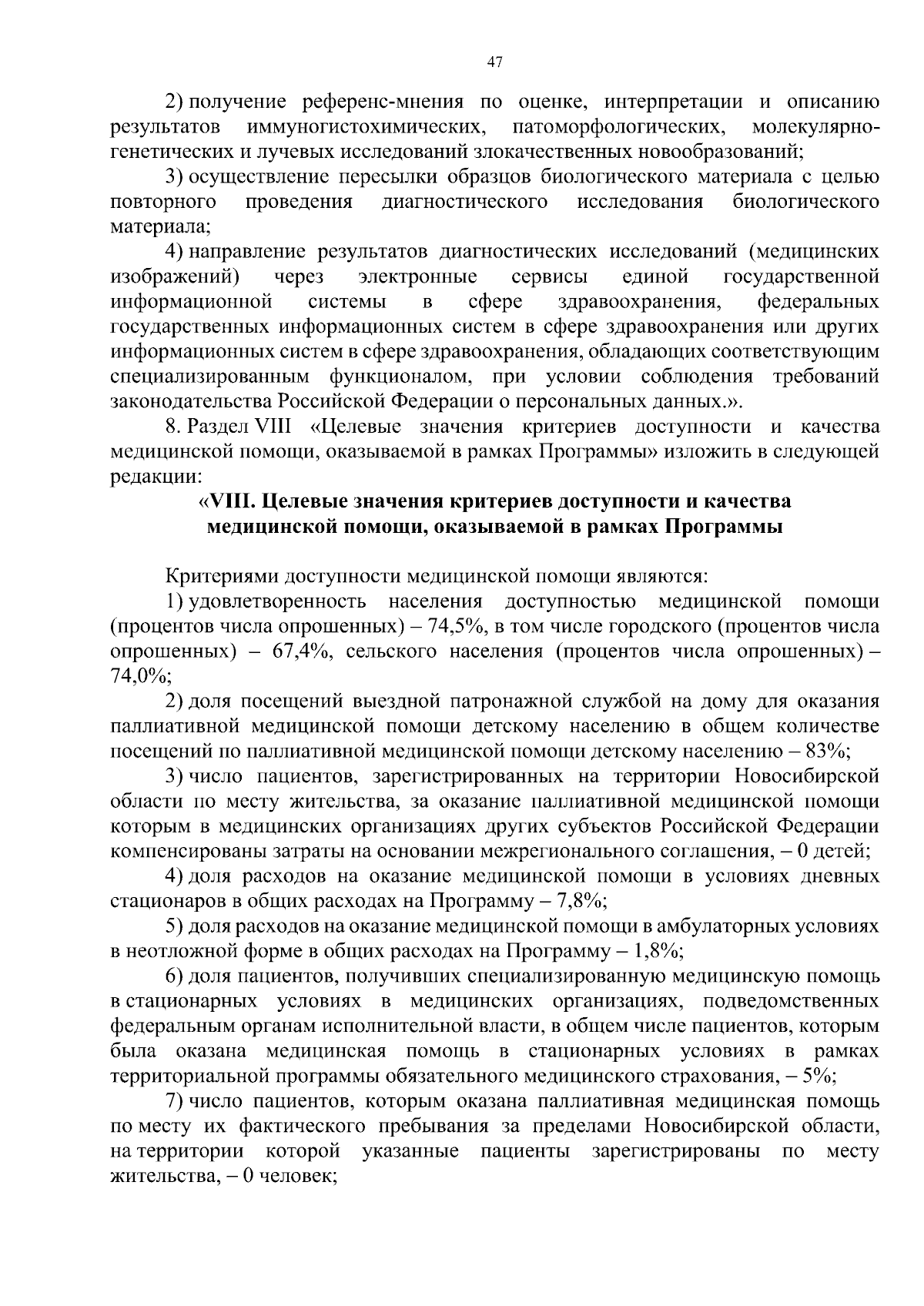 47

2) получение референс-мнения по оценке, интерпретации и описанию результатов иммуногистохимических, патоморфологических, молекулярно-генетических и лучевых исследований злокачественных новообразований;

3) осуществление пересылки образцов биологического материала с целью повторного проведения диагностического исследования биологического материала;

4) направление результатов диагностических исследований (медицинских изображений) через электронные сервисы единой государственной информационной системы в сфере здравоохранения, федеральных государственных информационных систем в сфере здравоохранения или других информационных систем в сфере здравоохранения, обладающих соответствующим специализированным функционалом, при условии соблюдения требований законодательства Российской Федерации о персональных данных.».

8. Раздел VIII «Целевые значения критериев доступности и качества медицинской помощи, оказываемой в рамках Программы» изложить в следующей редакции:

«VIII. Целевые значения критериев доступности и качества медицинской помощи, оказываемой в рамках Программы

Критериями доступности медицинской помощи являются:

1) удовлетворенность населения доступностью медицинской помощи (процентов числа опрошенных) – 74,5%, в том числе городского (процентов числа опрошенных) – 67,4%, сельского населения (процентов числа опрошенных) – 74,0%;

2) доля посещений выездной патронажной службой на дому для оказания паллиативной медицинской помощи детскому населению в общем количестве посещений по паллиативной медицинской помощи детскому населению – 83%;

3) число пациентов, зарегистрированных на территории Новосибирской области по месту жительства, за оказание паллиативной медицинской помощи которым в медицинских организациях других субъектов Российской Федерации компенсированы затраты на основании межрегионального соглашения, – 0 детей;

4) доля расходов на оказание медицинской помощи в условиях дневных стационаров в общих расходах на Программу – 7,8%;

5) доля расходов на оказание медицинской помощи в амбулаторных условиях в неотложной форме в общих расходах на Программу – 1,8%;

6) доля пациентов, получивших специализированную медицинскую помощь в стационарных условиях в медицинских организациях, подведомственных федеральным органам исполнительной власти, в общем числе пациентов, которым была оказана медицинская помощь в стационарных условиях в рамках территориальной программы обязательного медицинского страхования, – 5%;

7) число пациентов, которым оказана паллиативная медицинская помощь по месту их фактического пребывания за пределами Новосибирской области, на территории которой указанные пациенты зарегистрированы по месту жительства, – 0 человек;